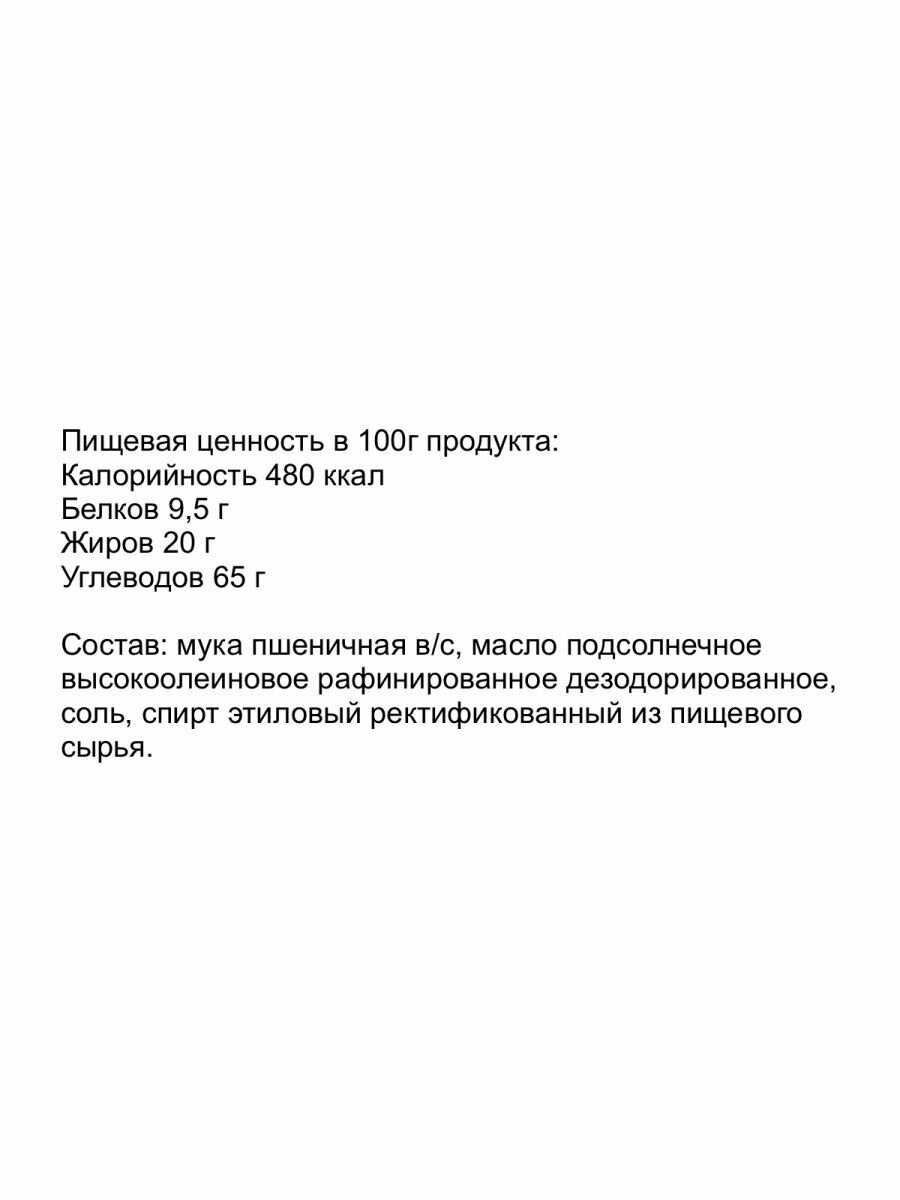 Пищевая ценность в 100г продукта:
Калорийность 480 ккал
Белков 9,5 г
Жиров 20 г
Углеводов 65 г

Состав: мука пшеничная в/с, масло подсолнечное высокоолеиновое рафинированное дезодорированное, соль, спирт этиловый ректификованный из пищевого сырья.